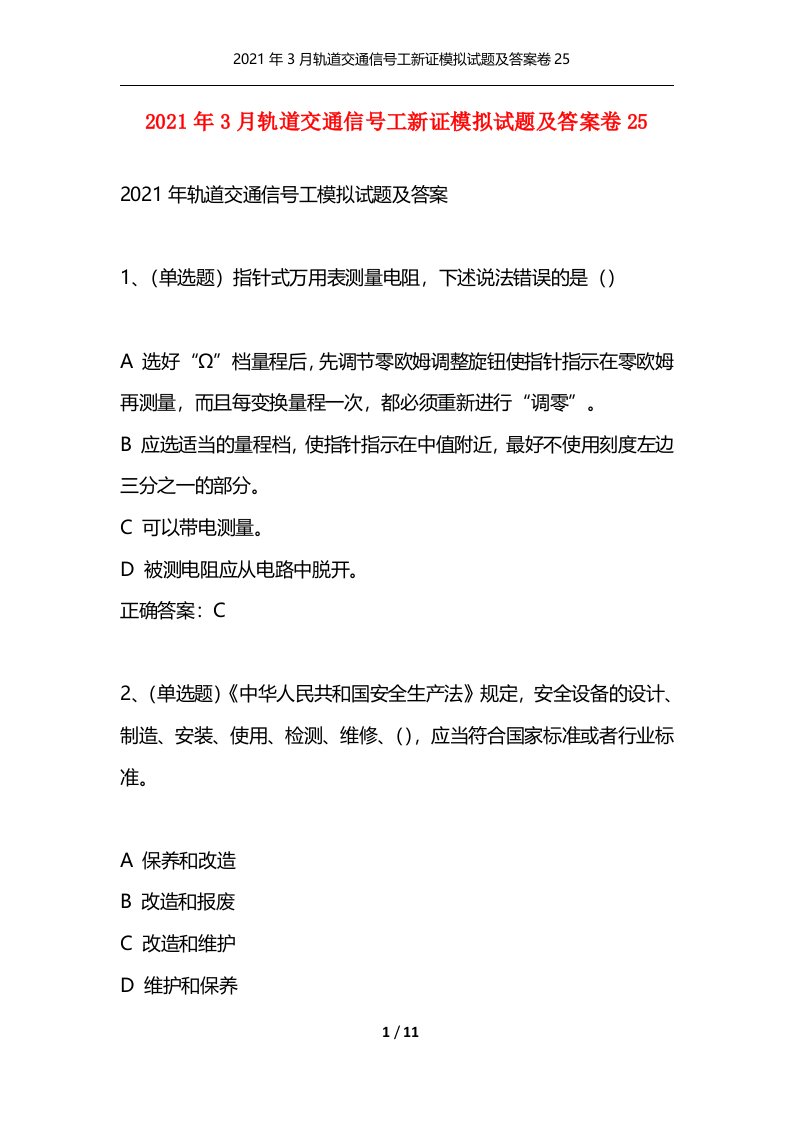 2021年3月轨道交通信号工新证模拟试题及答案卷25

2021年3月轨道交通信号工新证模拟试题及答案卷25

2021年轨道交通信号工模拟试题及答案

1、(单选题）指针式万用表测量电阻，下述说法错误的是（）

A 选好“Ω”档量程后，先调节零欧姆调整旋钮使指针指示在零欧姆再测量，而且每变换量程一次，都必须重新进行“调零”。
B 应选适当的量程档，使指针指示在中值附近，最好不使用刻度左边三分之一的部分。
C 可以带电测量。
D 被测电阻应从电路中脱开。
正确答案：C

2、(单选题)《中华人民共和国安全生产法》规定，安全设备的设计、制造、安装、使用、检测、维修、()，应当符合国家标准或者行业标准。

A 保养和改造
B 改造和报废
C 改造和维护
D 维护和保养

1 / 11